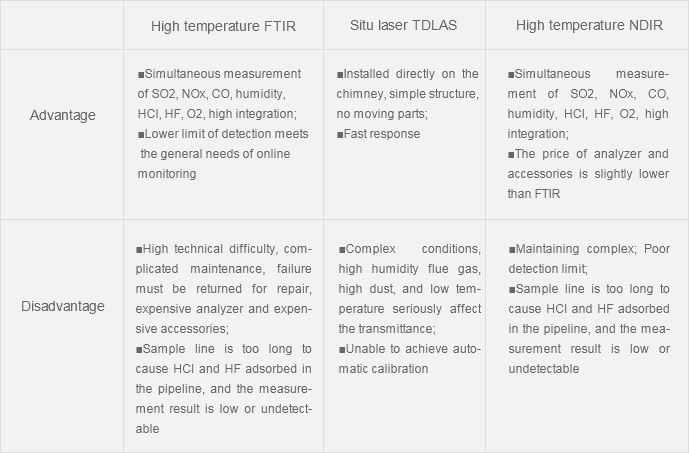 | | High temperature FTIR | Situ laser TDLAS | High temperature NDIR |
|---|---|---|---|
| Advantage | ■Simultaneous measurement of SO2, NOx, CO, humidity, HCl, HF, O2, high integration; ■Lower limit of detection meets the general needs of online monitoring | ■Installed directly on the chimney, simple structure, no moving parts; ■Fast response | ■Simultaneous measurement of SO2, NOx, CO, humidity, HCl, HF, O2, high integration; ■The price of analyzer and accessories is slightly lower than FTIR |
| Disadvantage | ■High technical difficulty, complicated maintenance, failure must be returned for repair, expensive analyzer and expensive accessories; ■Sample line is too long to cause HCl and HF adsorbed in the pipeline, and the measurement result is low or undetectable | ■Complex conditions, high humidity flue gas, high dust, and low temperature seriously affect the transmittance; ■Unable to achieve automatic calibration | ■Maintaining complex; Poor detection limit; ■Sample line is too long to cause HCl and HF adsorbed in the pipeline, and the measurement result is low or undetectable |